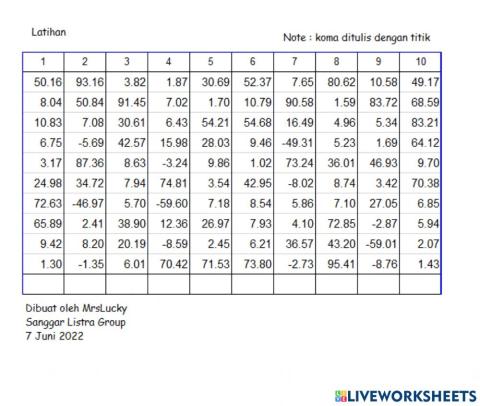 Latihan

Note : koma ditulis dengan titik

| 1 | 2 | 3 | 4 | 5 | 6 | 7 | 8 | 9 | 10 |
|---|---|---|---|---|---|---|---|---|---|
| 50.16 | 93.16 | 3.82 | 1.87 | 30.69 | 52.37 | 7.65 | 80.62 | 10.58 | 49.17 |
| 8.04 | 50.84 | 91.45 | 7.02 | 1.70 | 10.79 | 90.58 | 1.59 | 83.72 | 68.59 |
| 10.83 | 7.08 | 30.61 | 6.43 | 54.21 | 54.68 | 16.49 | 4.96 | 5.34 | 83.21 |
| 6.75 | -5.69 | 42.57 | 15.98 | 28.03 | 9.46 | -49.31 | 5.23 | 1.69 | 64.12 |
| 3.17 | 87.36 | 8.63 | -3.24 | 9.86 | 1.02 | 73.24 | 36.01 | 46.93 | 9.70 |
| 24.98 | 34.72 | 7.94 | 74.81 | 3.54 | 42.95 | -8.02 | 8.74 | 3.42 | 70.38 |
| 72.63 | -46.97 | 5.70 | -59.60 | 7.18 | 8.54 | 5.86 | 7.10 | 27.05 | 6.85 |
| 65.89 | 2.41 | 38.90 | 12.36 | 26.97 | 7.93 | 4.10 | 72.85 | -2.87 | 5.94 |
| 9.42 | 8.20 | 20.19 | -8.59 | 2.45 | 6.21 | 36.57 | 43.20 | -59.01 | 2.07 |
| 1.30 | -1.35 | 6.01 | 70.42 | 71.53 | 73.80 | -2.73 | 95.41 | -8.76 | 1.43 |
| | | | | | | | | | |

Dibuat oleh MrsLucky
Sanggar Listra Group
7 Juni 2022

LIVEWORKSHEETS